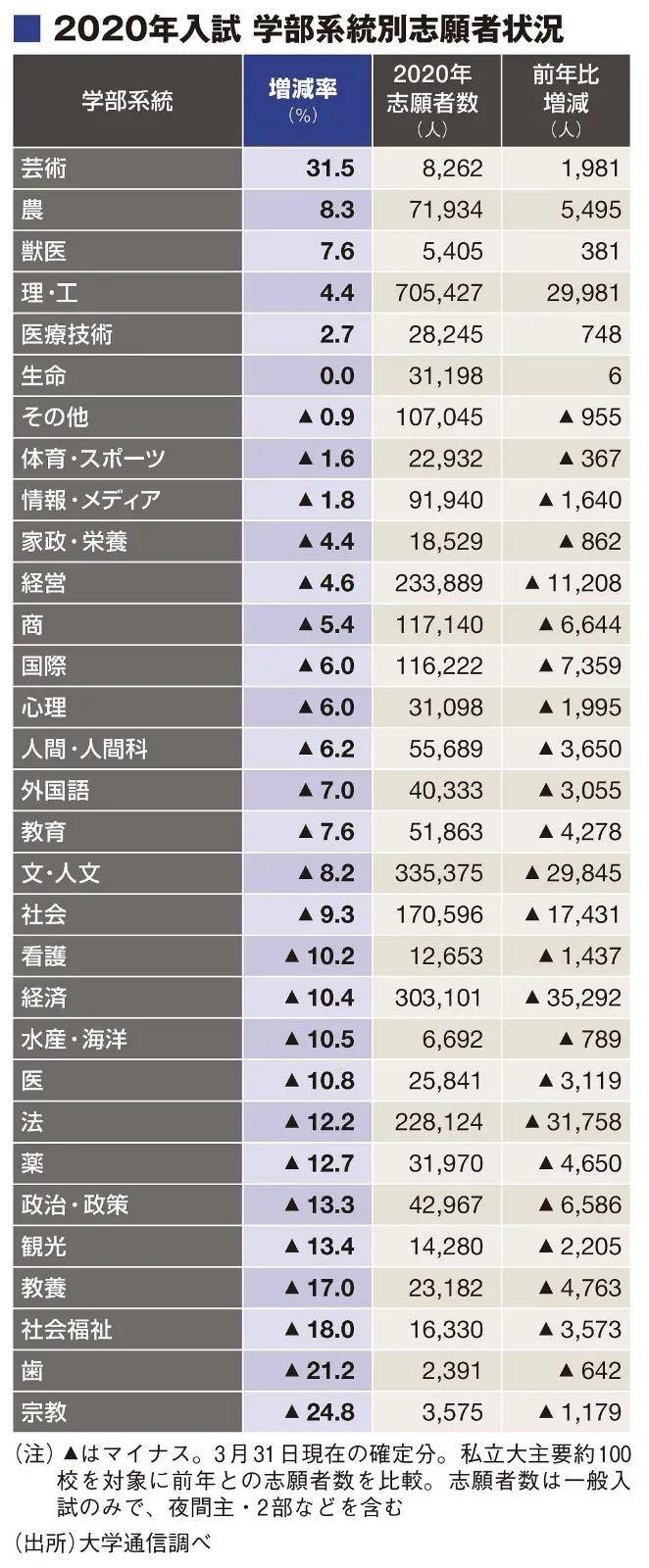 ■ 2020年入試 学部系統別志願者状況

| 学部系統 | 増減率（%） | 2020年志願者数（人） | 前年比増減（人） |
|---|---|---|---|
| 芸術 | 31.5 | 8,262 | 1,981 |
| 農 | 8.3 | 71,934 | 5,495 |
| 獣医 | 7.6 | 5,405 | 381 |
| 理・工 | 4.4 | 705,427 | 29,981 |
| 医療技術 | 2.7 | 28,245 | 748 |
| 生命 | 0.0 | 31,198 | 6 |
| その他 | ▲0.9 | 107,045 | ▲955 |
| 体育・スポーツ | ▲1.6 | 22,932 | ▲367 |
| 情報・メディア | ▲1.8 | 91,940 | ▲1,640 |
| 家政・栄養 | ▲4.4 | 18,529 | ▲862 |
| 経営 | ▲4.6 | 233,889 | ▲11,208 |
| 商 | ▲5.4 | 117,140 | ▲6,644 |
| 国際 | ▲6.0 | 116,222 | ▲7,359 |
| 心理 | ▲6.0 | 31,098 | ▲1,995 |
| 人間・人間科 | ▲6.2 | 55,689 | ▲3,650 |
| 外国語 | ▲7.0 | 40,333 | ▲3,055 |
| 教育 | ▲7.6 | 51,863 | ▲4,278 |
| 文・人文 | ▲8.2 | 335,375 | ▲29,845 |
| 社会 | ▲9.3 | 170,596 | ▲17,431 |
| 看護 | ▲10.2 | 12,653 | ▲1,437 |
| 経済 | ▲10.4 | 303,101 | ▲35,292 |
| 水産・海洋 | ▲10.5 | 6,692 | ▲789 |
| 医 | ▲10.8 | 25,841 | ▲3,119 |
| 法 | ▲12.2 | 228,124 | ▲31,758 |
| 薬 | ▲12.7 | 31,970 | ▲4,650 |
| 政治・政策 | ▲13.3 | 42,967 | ▲6,586 |
| 観光 | ▲13.4 | 14,280 | ▲2,205 |
| 教養 | ▲17.0 | 23,182 | ▲4,763 |
| 社会福祉 | ▲18.0 | 16,330 | ▲3,573 |
| 歯 | ▲21.2 | 2,391 | ▲642 |
| 宗教 | ▲24.8 | 3,575 | ▲1,179 |

（注）▲はマイナス。3月31日現在の確定分。私立大主要約100校を対象に前年との志願者数を比較。志願者数は一般入試のみで、夜間主・2部などを含む

（出所）大学通信調べ